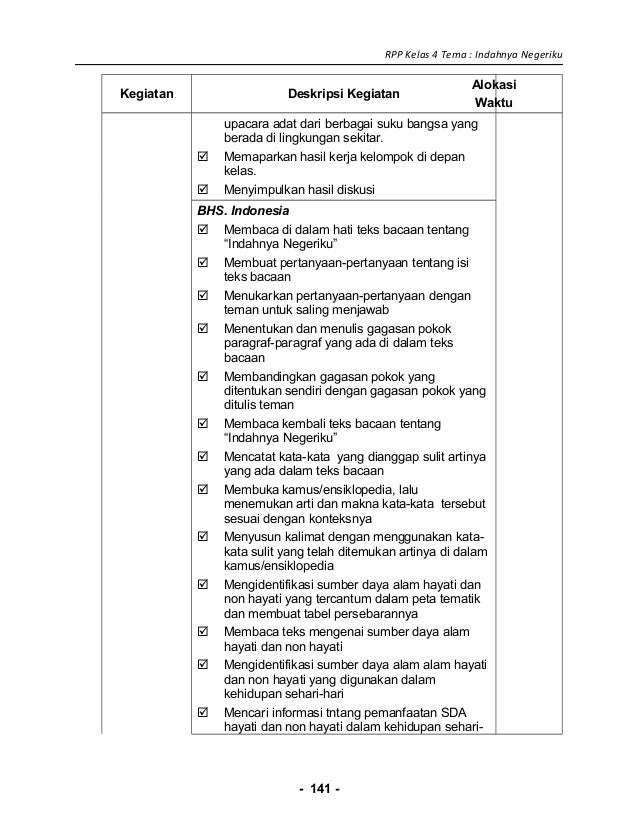 RPP Kelas 4 Tema : Indahnya Negeriku

| Kegiatan | Deskripsi Kegiatan | Alokasi Waktu |
|---|---|---|
| | upacara adat dari berbagai suku bangsa yang berada di lingkungan sekitar.<br>☑ Memaparkan hasil kerja kelompok di depan kelas.<br>☑ Menyimpulkan hasil diskusi | |
| | **BHS. Indonesia**<br>☑ Membaca di dalam hati teks bacaan tentang "Indahnya Negeriku"<br>☑ Membuat pertanyaan-pertanyaan tentang isi teks bacaan<br>☑ Menukarkan pertanyaan-pertanyaan dengan teman untuk saling menjawab<br>☑ Menentukan dan menulis gagasan pokok paragraf-paragraf yang ada di dalam teks bacaan<br>☑ Membandingkan gagasan pokok yang ditentukan sendiri dengan gagasan pokok yang ditulis teman<br>☑ Membaca kembali teks bacaan tentang "Indahnya Negeriku"<br>☑ Mencatat kata-kata yang dianggap sulit artinya yang ada dalam teks bacaan<br>☑ Membuka kamus/ensiklopedia, lalu menemukan arti dan makna kata-kata tersebut sesuai dengan konteksnya<br>☑ Menyusun kalimat dengan menggunakan kata-kata sulit yang telah ditemukan artinya di dalam kamus/ensiklopedia<br>☑ Mengidentifikasi sumber daya alam hayati dan non hayati yang tercantum dalam peta tematik dan membuat tabel persebarannya<br>☑ Membaca teks mengenai sumber daya alam hayati dan non hayati<br>☑ Mengidentifikasi sumber daya alam alam hayati dan non hayati yang digunakan dalam kehidupan sehari-hari<br>☑ Mencari informasi tntang pemanfaatan SDA hayati dan non hayati dalam kehidupan sehari- | |

- 141 -